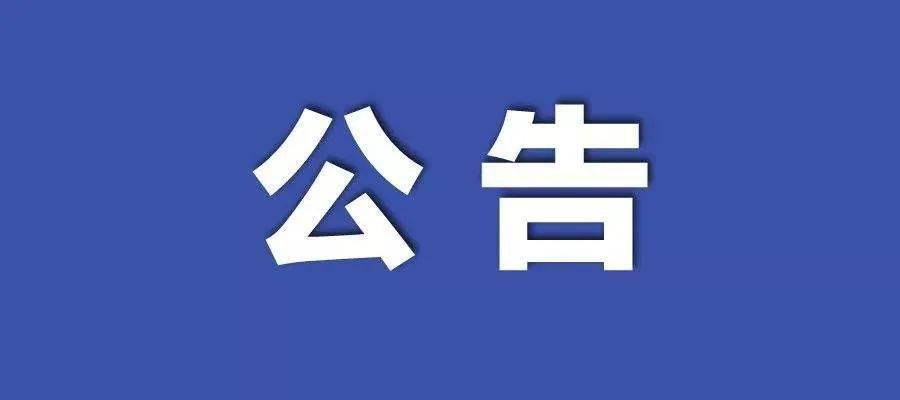 公告